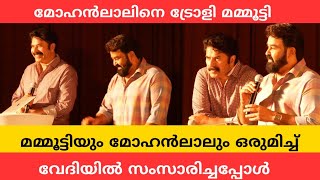 മോഹൻലാലിനെ ട്രോളി മമ്മൂട്ടി

മമ്മൂട്ടിയും മോഹൻലാലും ഒരുമിച്ച്

വേദിയിൽ സംസാരിച്ചപ്പോൾ